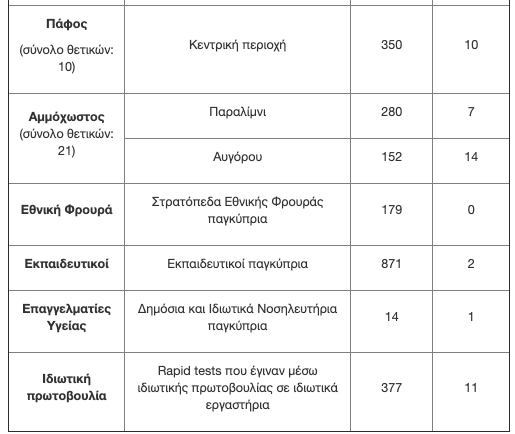 | | | | |
|---|---|---|---|
| **Πάφος** (σύνολο θετικών: 10) | Κεντρική περιοχή | 350 | 10 |
| **Αμμόχωστος** (σύνολο θετικών: 21) | Παραλίμνι | 280 | 7 |
| | Αυγόρου | 152 | 14 |
| **Εθνική Φρουρά** | Στρατόπεδα Εθνικής Φρουράς παγκύπρια | 179 | 0 |
| **Εκπαιδευτικοί** | Εκπαιδευτικοί παγκύπρια | 871 | 2 |
| **Επαγγελματίες Υγείας** | Δημόσια και Ιδιωτικά Νοσηλευτήρια παγκύπρια | 14 | 1 |
| **Ιδιωτική πρωτοβουλία** | Rapid tests που έγιναν μέσω ιδιωτικής πρωτοβουλίας σε ιδιωτικά εργαστήρια | 377 | 11 |